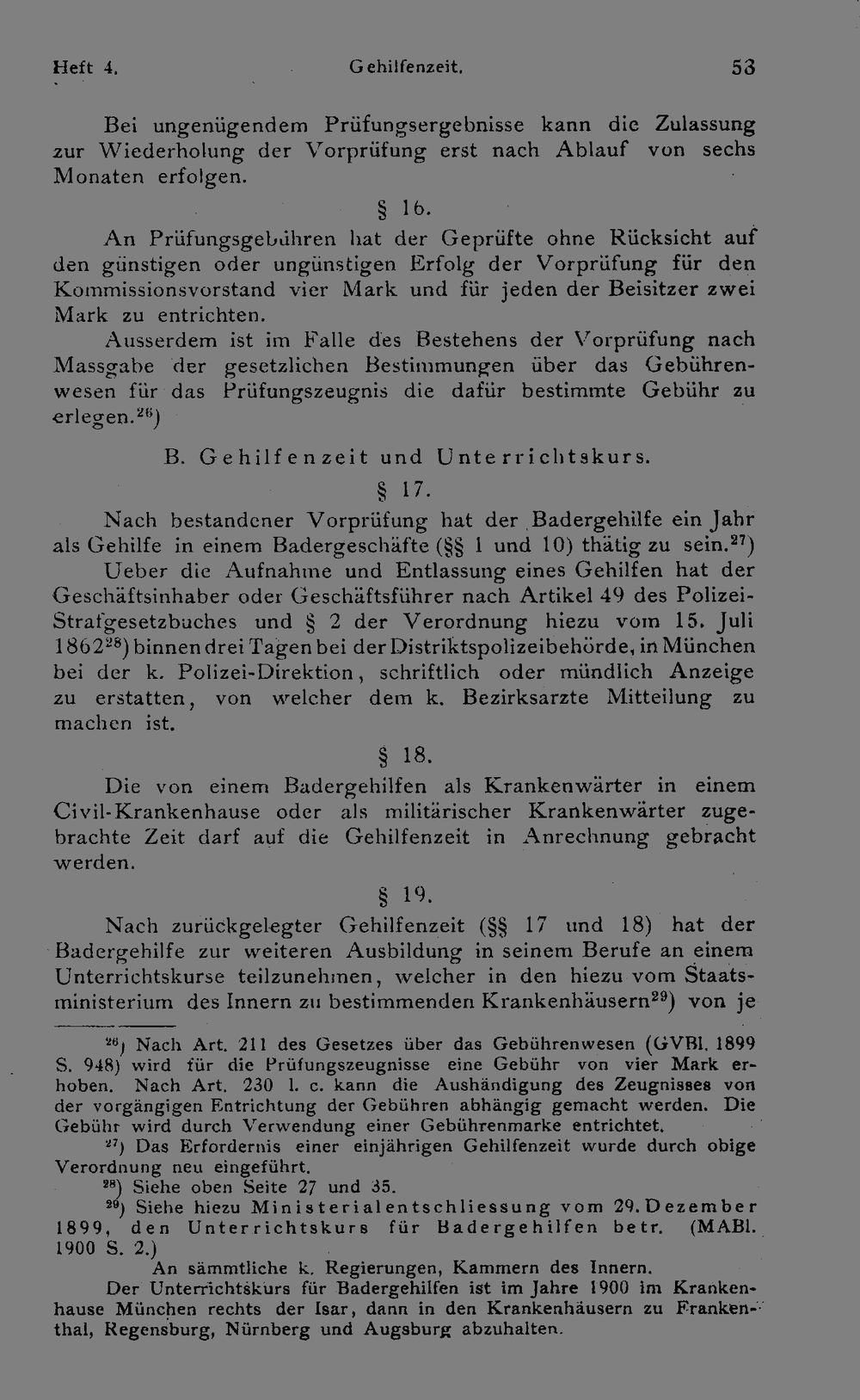 Heft 4. Gehilfenzeit. 53

Bei ungenügendem Prüfungsergebnisse kann die Zulassung zur Wiederholung der Vorprüfung erst nach Ablauf von sechs Monaten erfolgen.

§ 16.

An Prüfungsgebühren hat der Geprüfte ohne Rücksicht auf den günstigen oder ungünstigen Erfolg der Vorprüfung für den Kommissionsvorstand vier Mark und für jeden der Beisitzer zwei Mark zu entrichten.

Ausserdem ist im Falle des Bestehens der Vorprüfung nach Massgabe der gesetzlichen Bestimmungen über das Gebührenwesen für das Prüfungszeugnis die dafür bestimmte Gebühr zu erlegen.$^{26}$)

B. Gehilfenzeit und Unterrichtskurs.

§ 17.

Nach bestandener Vorprüfung hat der Badergehilfe ein Jahr als Gehilfe in einem Badergeschäfte (§§ 1 und 10) thätig zu sein.$^{27}$)

Ueber die Aufnahme und Entlassung eines Gehilfen hat der Geschäftsinhaber oder Geschäftsführer nach Artikel 49 des Polizei-Strafgesetzbuches und § 2 der Verordnung hiezu vom 15. Juli 1862$^{28}$) binnen drei Tagen bei der Distriktspolizeibehörde, in München bei der k. Polizei-Direktion, schriftlich oder mündlich Anzeige zu erstatten, von welcher dem k. Bezirksarzte Mitteilung zu machen ist.

§ 18.

Die von einem Badergehilfen als Krankenwärter in einem Civil-Krankenhause oder als militärischer Krankenwärter zugebrachte Zeit darf auf die Gehilfenzeit in Anrechnung gebracht werden.

§ 19.

Nach zurückgelegter Gehilfenzeit (§§ 17 und 18) hat der Badergehilfe zur weiteren Ausbildung in seinem Berufe an einem Unterrichtskurse teilzunehmen, welcher in den hiezu vom Staatsministerium des Innern zu bestimmenden Krankenhäusern$^{29}$) von je

$^{26}$) Nach Art. 211 des Gesetzes über das Gebührenwesen (GVBl. 1899 S. 948) wird für die Prüfungszeugnisse eine Gebühr von vier Mark erhoben. Nach Art. 230 l. c. kann die Aushändigung des Zeugnisses von der vorgängigen Entrichtung der Gebühren abhängig gemacht werden. Die Gebühr wird durch Verwendung einer Gebührenmarke entrichtet.

$^{27}$) Das Erfordernis einer einjährigen Gehilfenzeit wurde durch obige Verordnung neu eingeführt.

$^{28}$) Siehe oben Seite 27 und 35.

$^{29}$) Siehe hiezu Ministerialentschliessung vom 29. Dezember 1899, den Unterrichtskurs für Badergehilfen betr. (MABl. 1900 S. 2.)

An sämmtliche k. Regierungen, Kammern des Innern.

Der Unterrichtskurs für Badergehilfen ist im Jahre 1900 im Krankenhause München rechts der Isar, dann in den Krankenhäusern zu Frankenthal, Regensburg, Nürnberg und Augsburg abzuhalten.